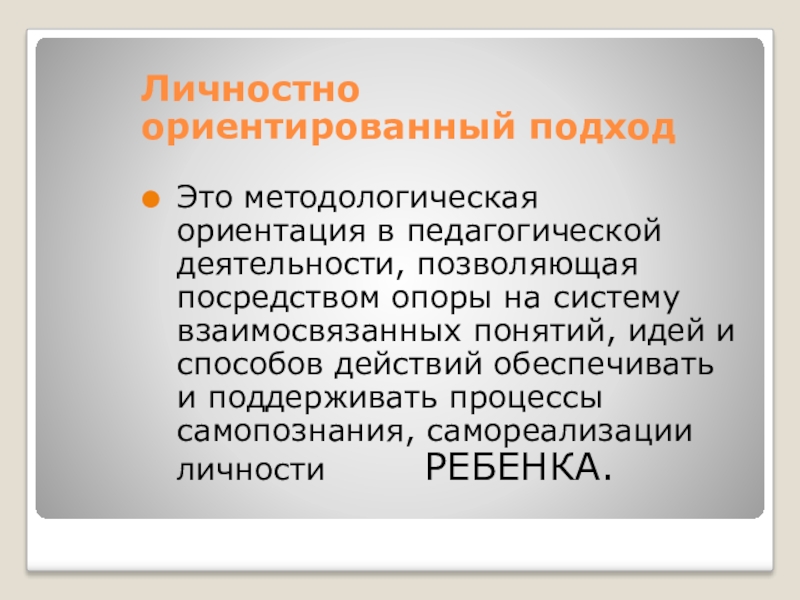 Личностно ориентированный подход

Это методологическая ориентация в педагогической деятельности, позволяющая посредством опоры на систему взаимосвязанных понятий, идей и способов действий обеспечивать и поддерживать процессы самопознания, самореализации личности РЕБЕНКА.